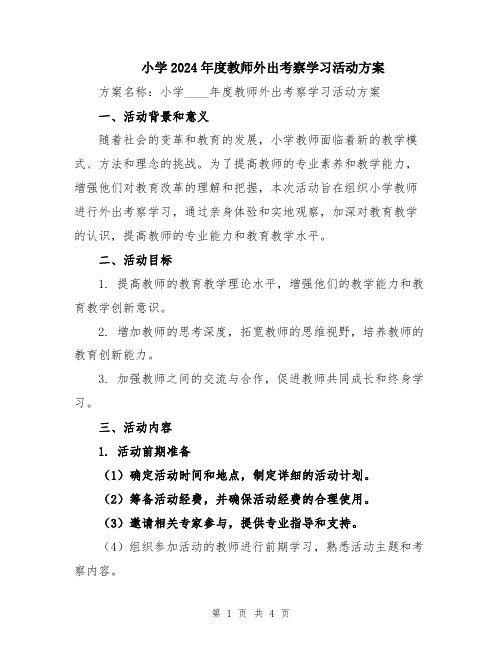 小学2024年度教师外出考察学习活动方案

方案名称：小学____年度教师外出考察学习活动方案

一、活动背景和意义

随着社会的变革和教育的发展，小学教师面临着新的教学模式、方法和理念的挑战。为了提高教师的专业素养和教学能力，增强他们对教育改革的理解和把握，本次活动旨在组织小学教师进行外出考察学习，通过亲身体验和实地观察，加深对教育教学的认识，提高教师的专业能力和教育教学水平。

二、活动目标

1. 提高教师的教育教学理论水平，增强他们的教学能力和教育教学创新意识。

2. 增加教师的思考深度，拓宽教师的思维视野，培养教师的教育创新能力。

3. 加强教师之间的交流与合作，促进教师共同成长和终身学习。

三、活动内容

1. 活动前期准备

（1）确定活动时间和地点，制定详细的活动计划。

（2）筹备活动经费，并确保活动经费的合理使用。

（3）邀请相关专家参与，提供专业指导和支持。

（4）组织参加活动的教师进行前期学习，熟悉活动主题和考察内容。

第 1 页 共 4 页